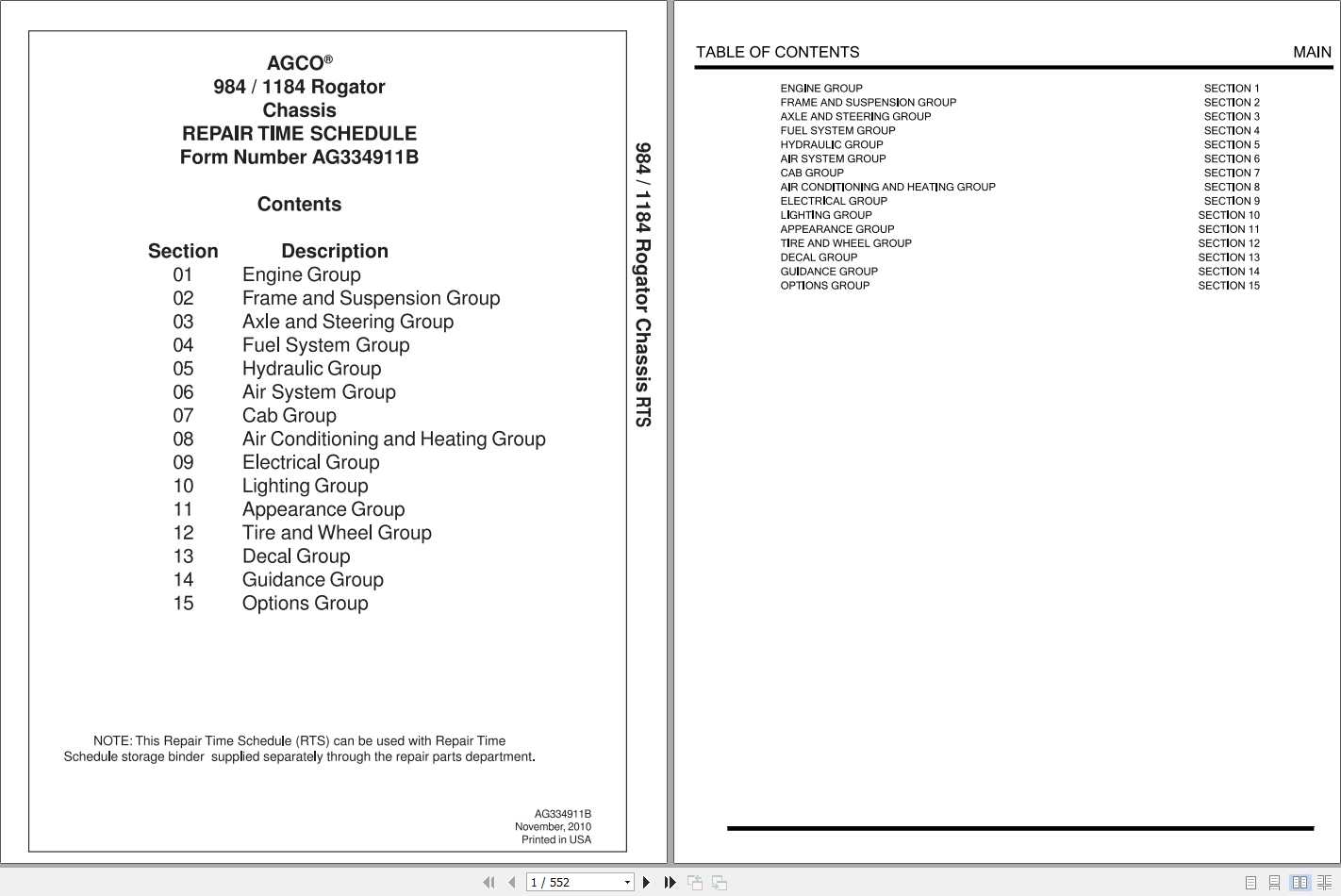 AGCO®
984 / 1184 Rogator
Chassis
REPAIR TIME SCHEDULE
Form Number AG334911B

Contents

| Section | Description |
|---|---|
| 01 | Engine Group |
| 02 | Frame and Suspension Group |
| 03 | Axle and Steering Group |
| 04 | Fuel System Group |
| 05 | Hydraulic Group |
| 06 | Air System Group |
| 07 | Cab Group |
| 08 | Air Conditioning and Heating Group |
| 09 | Electrical Group |
| 10 | Lighting Group |
| 11 | Appearance Group |
| 12 | Tire and Wheel Group |
| 13 | Decal Group |
| 14 | Guidance Group |
| 15 | Options Group |

NOTE: This Repair Time Schedule (RTS) can be used with Repair Time Schedule storage binder supplied separately through the repair parts department.

AG334911B
November, 2010
Printed in USA

984 / 1184 Rogator Chassis RTS

TABLE OF CONTENTS MAIN

| | |
|---|---|
| ENGINE GROUP | SECTION 1 |
| FRAME AND SUSPENSION GROUP | SECTION 2 |
| AXLE AND STEERING GROUP | SECTION 3 |
| FUEL SYSTEM GROUP | SECTION 4 |
| HYDRAULIC GROUP | SECTION 5 |
| AIR SYSTEM GROUP | SECTION 6 |
| CAB GROUP | SECTION 7 |
| AIR CONDITIONING AND HEATING GROUP | SECTION 8 |
| ELECTRICAL GROUP | SECTION 9 |
| LIGHTING GROUP | SECTION 10 |
| APPEARANCE GROUP | SECTION 11 |
| TIRE AND WHEEL GROUP | SECTION 12 |
| DECAL GROUP | SECTION 13 |
| GUIDANCE GROUP | SECTION 14 |
| OPTIONS GROUP | SECTION 15 |

1 / 552